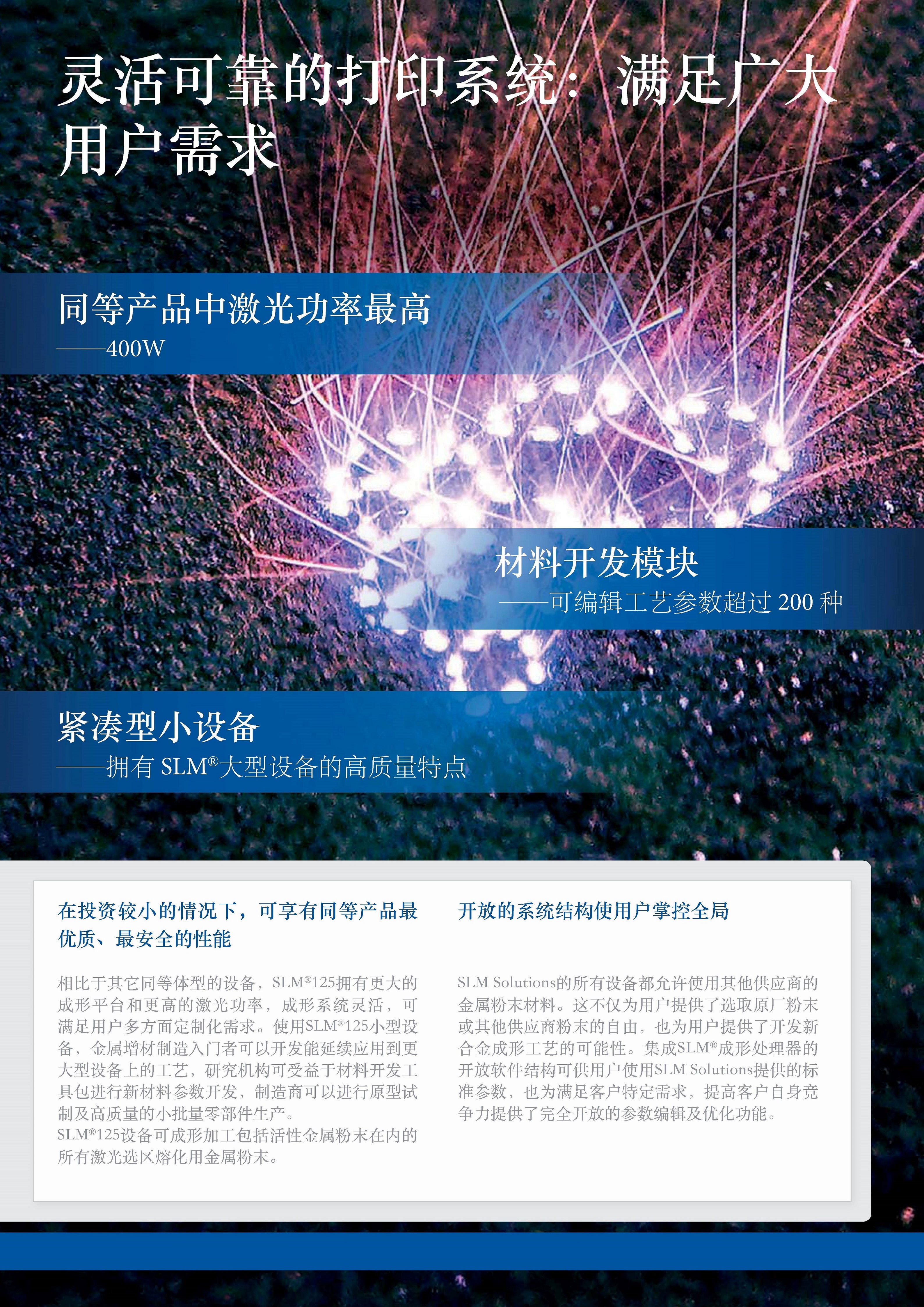 灵活可靠的打印系统：满足广大用户需求

同等产品中激光功率最高
——400W

材料开发模块
——可编辑工艺参数超过 200 种

紧凑型小设备
——拥有 SLM®大型设备的高质量特点

在投资较小的情况下，可享有同等产品最优质、最安全的性能

相比于其它同等体型的设备，SLM®125拥有更大的成形平台和更高的激光功率，成形系统灵活，可满足用户多方面定制化需求。使用SLM®125小型设备，金属增材制造入门者可以开发能延续应用到更大型设备上的工艺，研究机构可受益于材料开发工具包进行新材料参数开发，制造商可以进行原型试制及高质量的小批量零部件生产。
SLM®125设备可成形加工包括活性金属粉末在内的所有激光选区熔化用金属粉末。

开放的系统结构使用户掌控全局

SLM Solutions的所有设备都允许使用其他供应商的金属粉末材料。这不仅为用户提供了选取原厂粉末或其他供应商粉末的自由，也为用户提供了开发新合金成形工艺的可能性。集成SLM®成形处理器的开放软件结构可供用户使用SLM Solutions提供的标准参数，也为满足客户特定需求，提高客户自身竞争力提供了完全开放的参数编辑及优化功能。